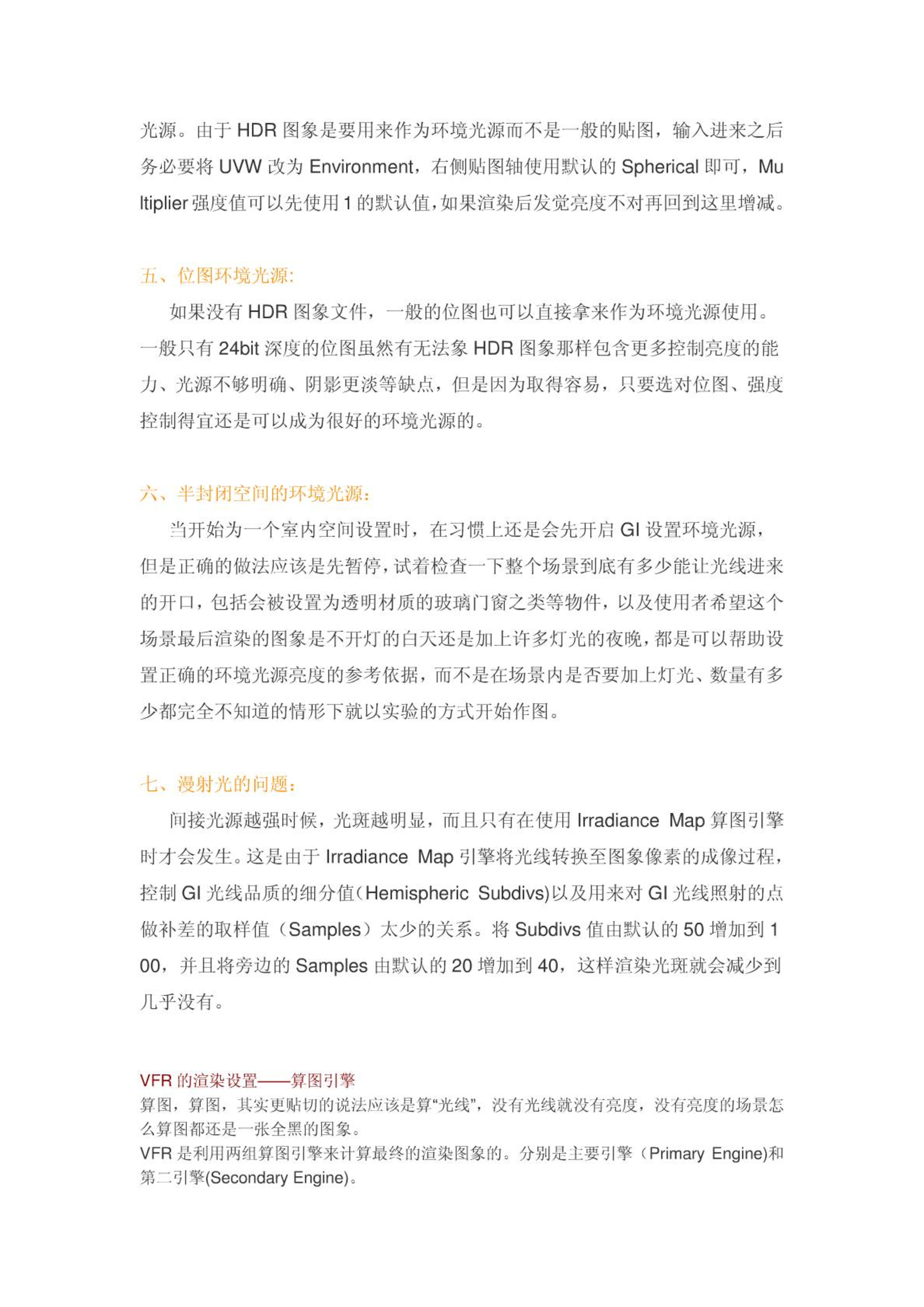 光源。由于 HDR 图象是要用来作为环境光源而不是一般的贴图，输入进来之后务必要将 UVW 改为 Environment，右侧贴图轴使用默认的 Spherical 即可，Multiplier 强度值可以先使用 1 的默认值，如果渲染后发觉亮度不对再回到这里增减。

五、位图环境光源：

如果没有 HDR 图象文件，一般的位图也可以直接拿来作为环境光源使用。一般只有 24bit 深度的位图虽然有无法象 HDR 图象那样包含更多控制亮度的能力、光源不够明确、阴影更淡等缺点，但是因为取得容易，只要选对位图、强度控制得宜还是可以成为很好的环境光源的。

六、半封闭空间的环境光源：

当开始为一个室内空间设置时，在习惯上还是会先开启 GI 设置环境光源，但是正确的做法应该是先暂停，试着检查一下整个场景到底有多少能让光线进来的开口，包括会被设置为透明材质的玻璃门窗之类等物件，以及使用者希望这个场景最后渲染的图象是不开灯的白天还是加上许多灯光的夜晚，都是可以帮助设置正确的环境光源亮度的参考依据，而不是在场景内是否要加上灯光、数量有多少都完全不知道的情形下就以实验的方式开始作图。

七、漫射光的问题：

间接光源越强时候，光斑越明显，而且只有在使用 Irradiance Map 算图引擎时才会发生。这是由于 Irradiance Map 引擎将光线转换至图象像素的成像过程，控制 GI 光线品质的细分值（Hemispheric Subdivs）以及用来对 GI 光线照射的点做补差的取样值（Samples）太少的关系。将 Subdivs 值由默认的 50 增加到 100，并且将旁边的 Samples 由默认的 20 增加到 40，这样渲染光斑就会减少到几乎没有。

VFR 的渲染设置——算图引擎
算图，算图，其实更贴切的说法应该是算“光线”，没有光线就没有亮度，没有亮度的场景怎么算图都还是一张全黑的图象。
VFR 是利用两组算图引擎来计算最终的渲染图象的。分别是主要引擎（Primary Engine)和第二引擎(Secondary Engine)。